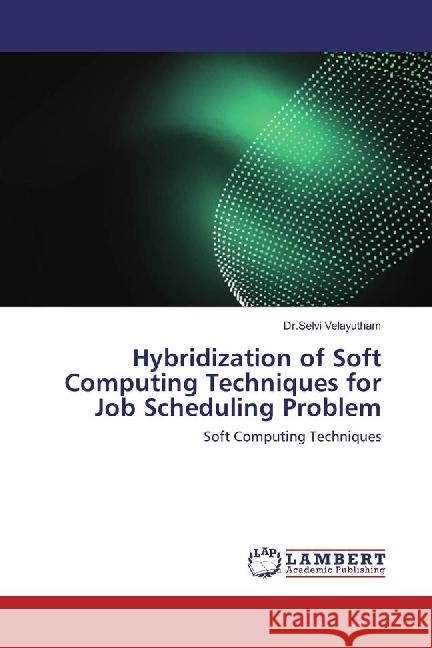 Dr.Selvi Velayutham

Hybridization of Soft Computing Techniques for Job Scheduling Problem

Soft Computing Techniques

LAP LAMBERT Academic Publishing